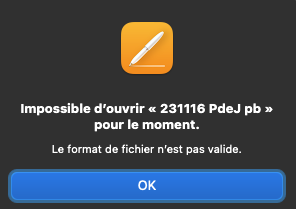 Impossible d’ouvrir « 231116 PdeJ pb » pour le moment.

Le format de fichier n’est pas valide.

OK